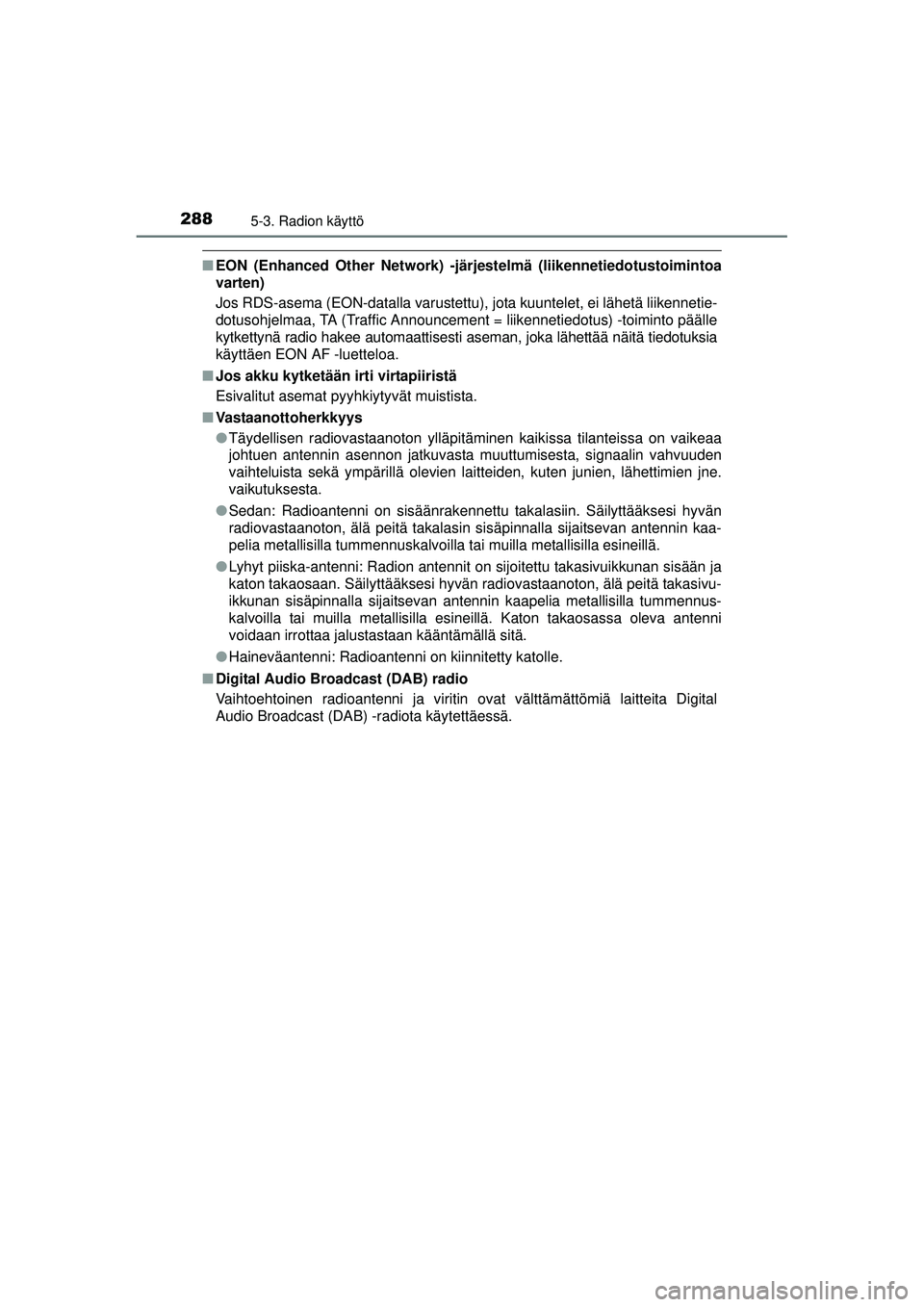 288
5-3. Radion käyttö

■ EON (Enhanced Other Network) -järjestelmä (liikennetiedotustoimintoa varten)

Jos RDS-asema (EON-datalla varustettu), jota kuuntelet, ei lähetä liikennetiedotusohjelmaa, TA (Traffic Announcement = liikennetiedotus) -toiminto päälle kytkettynä radio hakee automaattisesti aseman, joka lähettää näitä tiedotuksia käyttäen EON AF -luetteloa.

■ Jos akku kytketään irti virtapiiristä

Esivalitut asemat pyyhkiytyvät muistista.

■ Vastaanottoherkkyys

● Täydellisen radiovastaanoton ylläpitäminen kaikissa tilanteissa on vaikeaa johtuen antennin asennon jatkuvasta muuttumisesta, signaalin vahvuuden vaihteluista sekä ympärillä olevien laitteiden, kuten junien, lähettimien jne. vaikutuksesta.

● Sedan: Radioantenni on sisäänrakennettu takalasiin. Säilyttääksesi hyvän radiovastaanoton, älä peitä takalasin sisäpinnalla sijaitsevan antennin kaapelia metallisilla tummennuskalvoilla tai muilla metallisilla esineillä.

● Lyhyt piiska-antenni: Radion antennit on sijoitettu takasivuikkunan sisään ja katon takaosaan. Säilyttääksesi hyvän radiovastaanoton, älä peitä takasivuikkunan sisäpinnalla sijaitsevan antennin kaapelia metallisilla tummennuskalvoilla tai muilla metallisilla esineillä. Katon takaosassa oleva antenni voidaan irrottaa jalustastaan kääntämällä sitä.

● Haineväantenni: Radioantenni on kiinnitetty katolle.

■ Digital Audio Broadcast (DAB) radio

Vaihtoehtoinen radioantenni ja viritin ovat välttämättömiä laitteita Digital Audio Broadcast (DAB) -radiota käytettäessä.

carmanualsonline.info